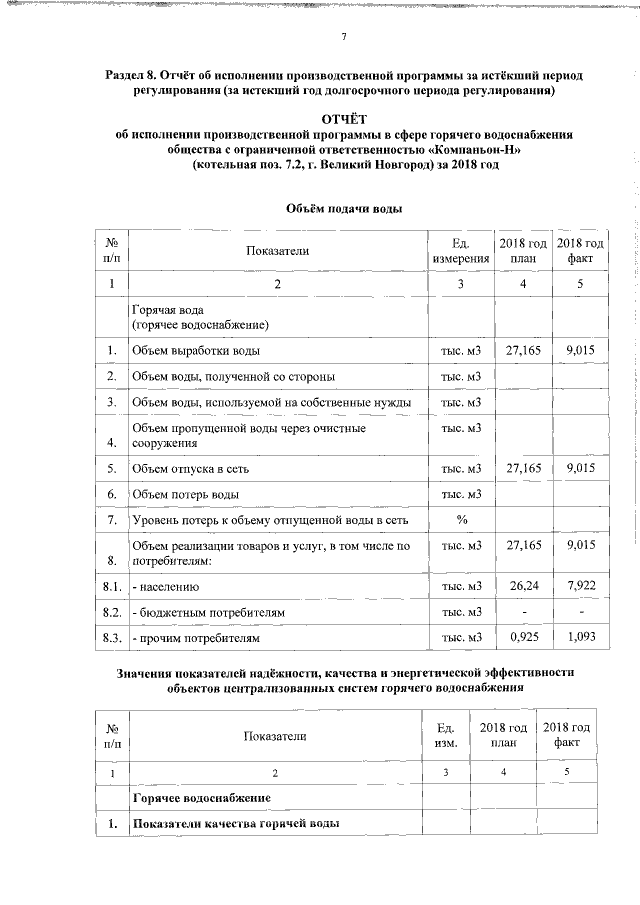 7

Раздел 8. Отчёт об исполнении производственной программы за истёкший период регулирования (за истекший год долгосрочного периода регулирования)

ОТЧЁТ
об исполнении производственной программы в сфере горячего водоснабжения общества с ограниченной ответственностью «Компаньон-Н» (котельная поз. 7.2, г. Великий Новгород) за 2018 год

Объём подачи воды

| № п/п | Показатели | Ед. измерения | 2018 год план | 2018 год факт |
|---|---|---|---|---|
| 1 | 2 | 3 | 4 | 5 |
| | Горячая вода (горячее водоснабжение) | | | |
| 1. | Объем выработки воды | тыс. м3 | 27,165 | 9,015 |
| 2. | Объем воды, полученной со стороны | тыс. м3 | | |
| 3. | Объем воды, используемой на собственные нужды | тыс. м3 | | |
| 4. | Объем пропущенной воды через очистные сооружения | тыс. м3 | | |
| 5. | Объем отпуска в сеть | тыс. м3 | 27,165 | 9,015 |
| 6. | Объем потерь воды | тыс. м3 | | |
| 7. | Уровень потерь к объему отпущенной воды в сеть | % | | |
| 8. | Объем реализации товаров и услуг, в том числе по потребителям: | тыс. м3 | 27,165 | 9,015 |
| 8.1. | - населению | тыс. м3 | 26,24 | 7,922 |
| 8.2. | - бюджетным потребителям | тыс. м3 | - | - |
| 8.3. | - прочим потребителям | тыс. м3 | 0,925 | 1,093 |

Значения показателей надёжности, качества и энергетической эффективности объектов централизованных систем горячего водоснабжения

| № п/п | Показатели | Ед. изм. | 2018 год план | 2018 год факт |
|---|---|---|---|---|
| 1 | 2 | 3 | 4 | 5 |
| | Горячее водоснабжение | | | |
| 1. | Показатели качества горячей воды | | | |